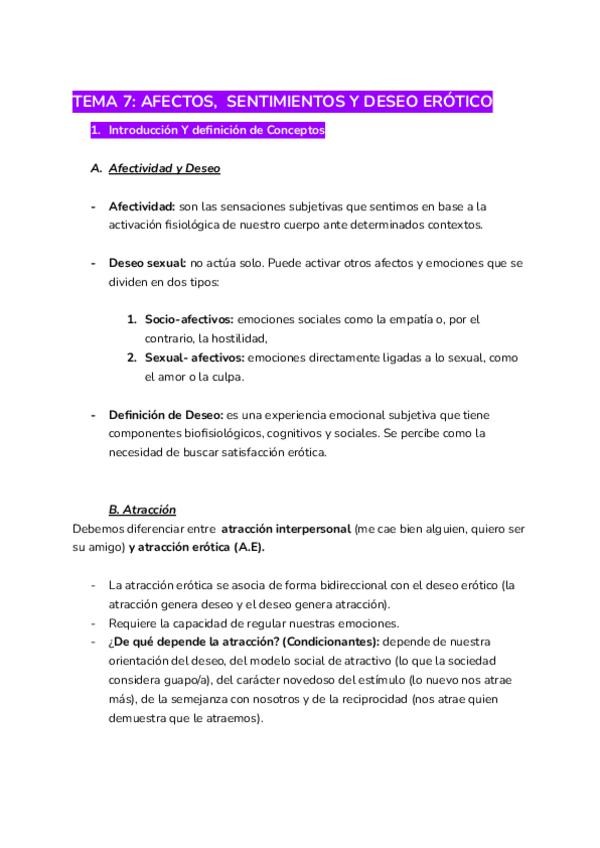 TEMA 7: AFECTOS, SENTIMIENTOS Y DESEO ERÓTICO

1. Introducción Y definición de Conceptos

A. Afectividad y Deseo

- Afectividad: son las sensaciones subjetivas que sentimos en base a la activación fisiológica de nuestro cuerpo ante determinados contextos.

- Deseo sexual: no actúa solo. Puede activar otros afectos y emociones que se dividen en dos tipos:

1. Socio-afectivos: emociones sociales como la empatía o, por el contrario, la hostilidad,
2. Sexual- afectivos: emociones directamente ligadas a lo sexual, como el amor o la culpa.

- Definición de Deseo: es una experiencia emocional subjetiva que tiene componentes biofisiológicos, cognitivos y sociales. Se percibe como la necesidad de buscar satisfacción erótica.

B. Atracción

Debemos diferenciar entre atracción interpersonal (me cae bien alguien, quiero ser su amigo) y atracción erótica (A.E).

- La atracción erótica se asocia de forma bidireccional con el deseo erótico (la atracción genera deseo y el deseo genera atracción).
- Requiere la capacidad de regular nuestras emociones.
- ¿De qué depende la atracción? (Condicionantes): depende de nuestra orientación del deseo, del modelo social de atractivo (lo que la sociedad considera guapo/a), del carácter novedoso del estímulo (lo nuevo nos atrae más), de la semejanza con nosotros y de la reciprocidad (nos atrae quien demuestra que le atraemos).